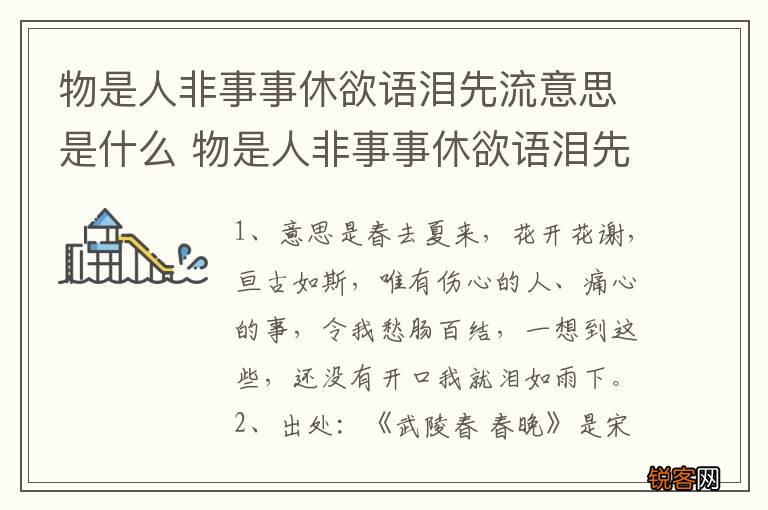 物是人非事事休欲语泪先流意思是什么 物是人非事事休欲语泪先

1、意思是春去夏来，花开花谢，亘古如斯，唯有伤心的人、痛心的事，令我愁肠百结，一想到这些，还没有开口我就泪如雨下。

2、出处：《武陵春 春晚》是宋

锐客网